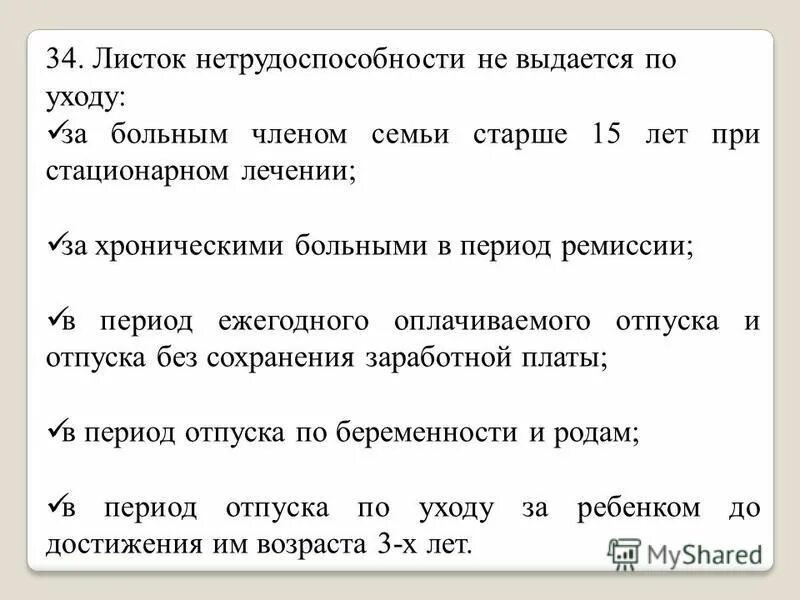 34. Листок нетрудоспособности не выдается по уходу:
✓за больным членом семьи старше 15 лет при стационарном лечении;

✓за хроническими больными в период ремиссии;

✓в период ежегодного оплачиваемого отпуска и отпуска без сохранения заработной платы;

✓в период отпуска по беременности и родам;

✓в период отпуска по уходу за ребенком до достижения им возраста 3-х лет.

MyShared